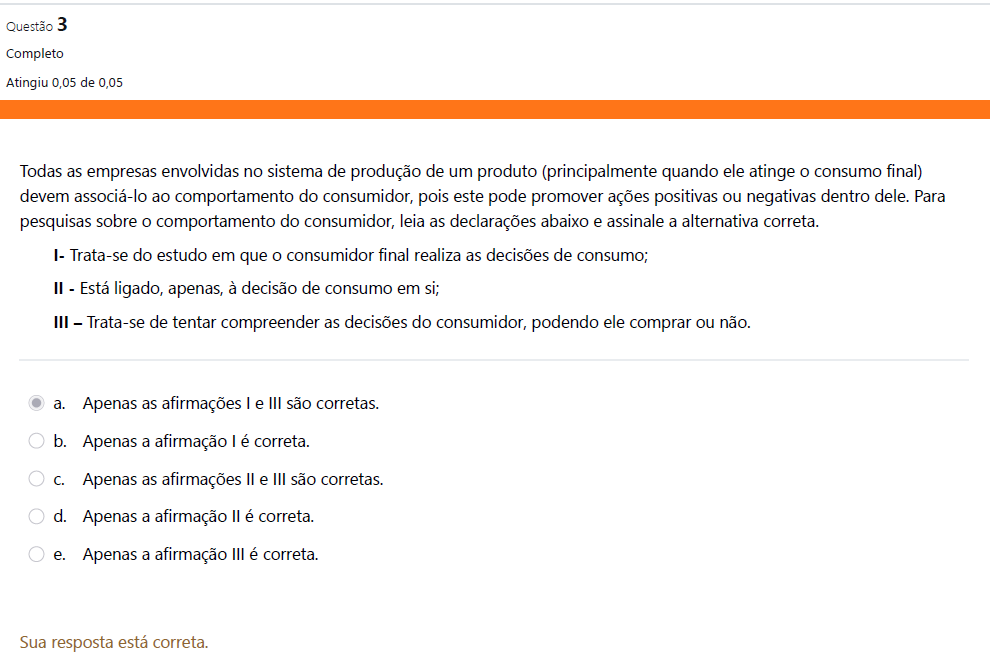 Questão 3
Completo
Atingiu 0,05 de 0,05

Todas as empresas envolvidas no sistema de produção de um produto (principalmente quando ele atinge o consumo final) devem associá-lo ao comportamento do consumidor, pois este pode promover ações positivas ou negativas dentro dele. Para pesquisas sobre o comportamento do consumidor, leia as declarações abaixo e assinale a alternativa correta.

I- Trata-se do estudo em que o consumidor final realiza as decisões de consumo;

II - Está ligado, apenas, à decisão de consumo em si;

III – Trata-se de tentar compreender as decisões do consumidor, podendo ele comprar ou não.

a. Apenas as afirmações I e III são corretas.
b. Apenas a afirmação I é correta.
c. Apenas as afirmações II e III são corretas.
d. Apenas a afirmação II é correta.
e. Apenas a afirmação III é correta.

Sua resposta está correta.